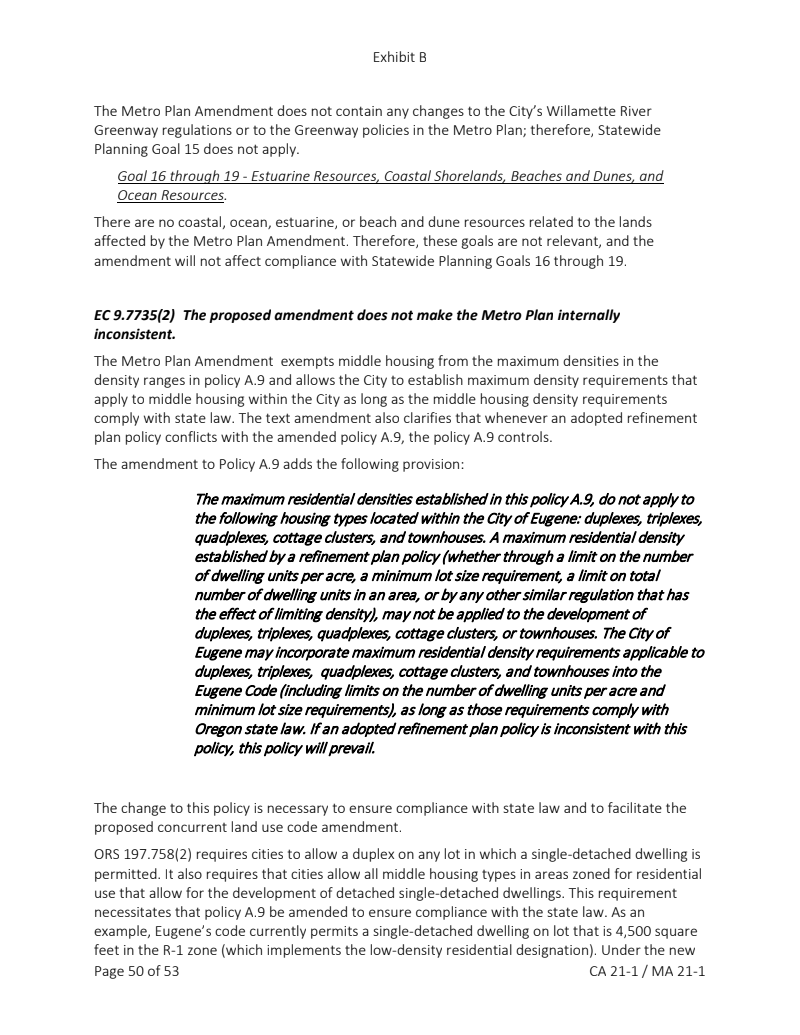 Exhibit B

The Metro Plan Amendment does not contain any changes to the City's Willamette River Greenway regulations or to the Greenway policies in the Metro Plan; therefore, Statewide Planning Goal 15 does not apply.

Goal 16 through 19 - Estuarine Resources, Coastal Shorelands, Beaches and Dunes, and Ocean Resources.

There are no coastal, ocean, estuarine, or beach and dune resources related to the lands affected by the Metro Plan Amendment. Therefore, these goals are not relevant, and the amendment will not affect compliance with Statewide Planning Goals 16 through 19.

EC 9.7735(2) The proposed amendment does not make the Metro Plan internally inconsistent.

The Metro Plan Amendment exempts middle housing from the maximum densities in the density ranges in policy A.9 and allows the City to establish maximum density requirements that apply to middle housing within the City as long as the middle housing density requirements comply with state law. The text amendment also clarifies that whenever an adopted refinement plan policy conflicts with the amended policy A.9, the policy A.9 controls.

The amendment to Policy A.9 adds the following provision:

The maximum residential densities established in this policy A.9, do not apply to the following housing types located within the City of Eugene: duplexes, triplexes, quadplexes, cottage clusters, and townhouses. A maximum residential density established by a refinement plan policy (whether through a limit on the number of dwelling units per acre, a minimum lot size requirement, a limit on total number of dwelling units in an area, or by any other similar regulation that has the effect of limiting density), may not be applied to the development of duplexes, triplexes, quadplexes, cottage clusters, or townhouses. The City of Eugene may incorporate maximum residential density requirements applicable to duplexes, triplexes, quadplexes, cottage clusters, and townhouses into the Eugene Code (including limits on the number of dwelling units per acre and minimum lot size requirements), as long as those requirements comply with Oregon state law. If an adopted refinement plan policy is inconsistent with this policy, this policy will prevail.

The change to this policy is necessary to ensure compliance with state law and to facilitate the proposed concurrent land use code amendment.

ORS 197.758(2) requires cities to allow a duplex on any lot in which a single-detached dwelling is permitted. It also requires that cities allow all middle housing types in areas zoned for residential use that allow for the development of detached single-detached dwellings. This requirement necessitates that policy A.9 be amended to ensure compliance with the state law. As an example, Eugene's code currently permits a single-detached dwelling on lot that is 4,500 square feet in the R-1 zone (which implements the low-density residential designation). Under the new

Page 50 of 53

CA 21-1 / MA 21-1